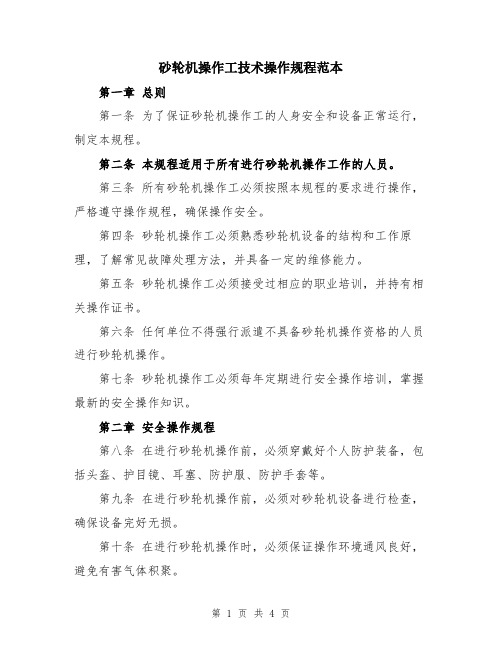 砂轮机操作工技术操作规程范本

第一章 总则

第一条 为了保证砂轮机操作工的人身安全和设备正常运行，制定本规程。

第二条 本规程适用于所有进行砂轮机操作工作的人员。

第三条 所有砂轮机操作工必须按照本规程的要求进行操作，严格遵守操作规程，确保操作安全。

第四条 砂轮机操作工必须熟悉砂轮机设备的结构和工作原理，了解常见故障处理方法，并具备一定的维修能力。

第五条 砂轮机操作工必须接受过相应的职业培训，并持有相关操作证书。

第六条 任何单位不得强行派遣不具备砂轮机操作资格的人员进行砂轮机操作。

第七条 砂轮机操作工必须每年定期进行安全操作培训，掌握最新的安全操作知识。

第二章 安全操作规程

第八条 在进行砂轮机操作前，必须穿戴好个人防护装备，包括头盔、护目镜、耳塞、防护服、防护手套等。

第九条 在进行砂轮机操作前，必须对砂轮机设备进行检查，确保设备完好无损。

第十条 在进行砂轮机操作时，必须保证操作环境通风良好，避免有害气体积聚。

第 1 页 共 4 页